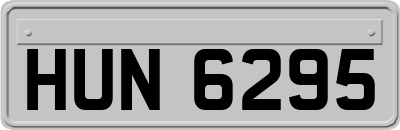 HUN 6295